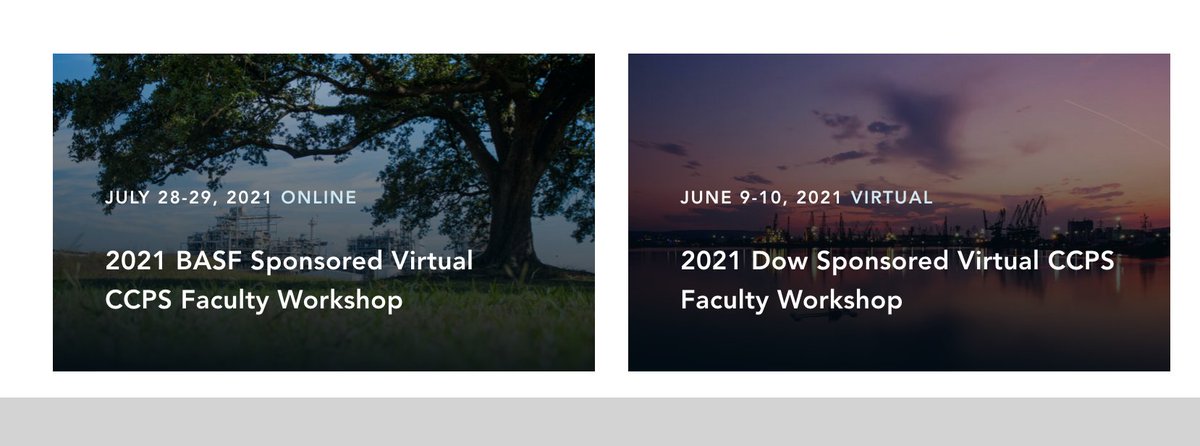 JULY 28-29, 2021 ONLINE

2021 BASF Sponsored Virtual CCPS Faculty Workshop

JUNE 9-10, 2021 VIRTUAL

2021 Dow Sponsored Virtual CCPS Faculty Workshop